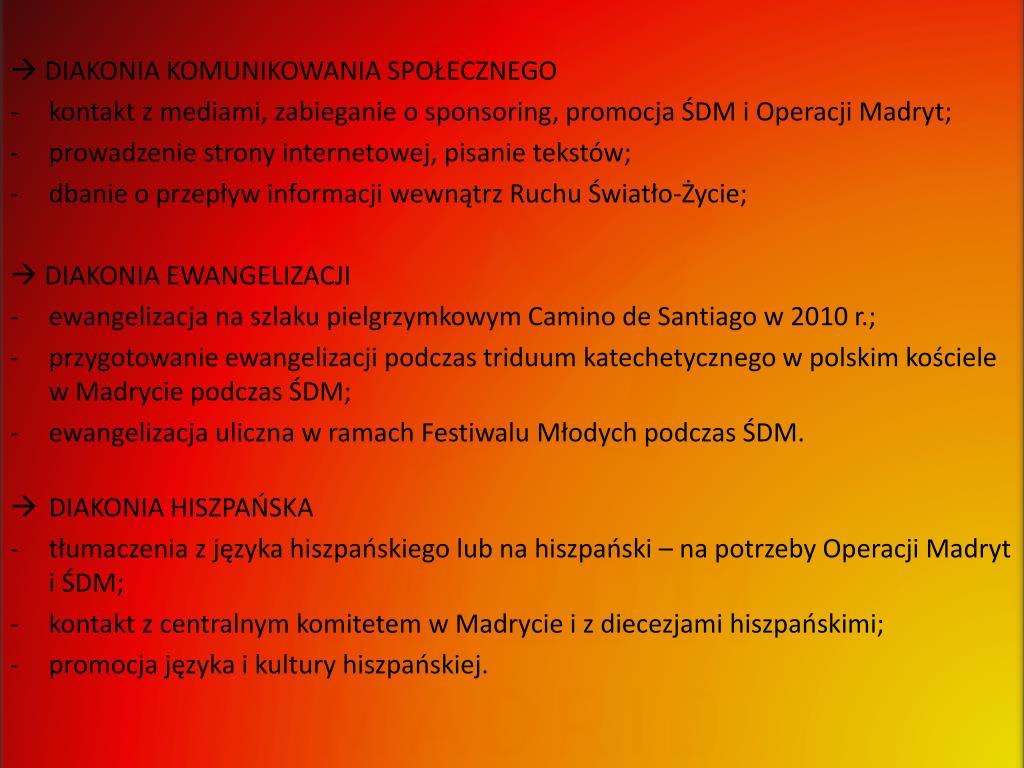 → DIAKONIA KOMUNIKOWANIA SPOŁECZNEGO
- kontakt z mediami, zabieganie o sponsoring, promocja ŚDM i Operacji Madryt;
- prowadzenie strony internetowej, pisanie tekstów;
- dbanie o przepływ informacji wewnątrz Ruchu Światło-Życie;

→ DIAKONIA EWANGELIZACJI
- ewangelizacja na szlaku pielgrzymkowym Camino de Santiago w 2010 r.;
- przygotowanie ewangelizacji podczas triduum katechetycznego w polskim kościele w Madrycie podczas ŚDM;
- ewangelizacja uliczna w ramach Festiwalu Młodych podczas ŚDM.

→ DIAKONIA HISZPAŃSKA
- tłumaczenia z języka hiszpańskiego lub na hiszpański – na potrzeby Operacji Madryt i ŚDM;
- kontakt z centralnym komitetem w Madrycie i z diecezjami hiszpańskimi;
- promocja języka i kultury hiszpańskiej.